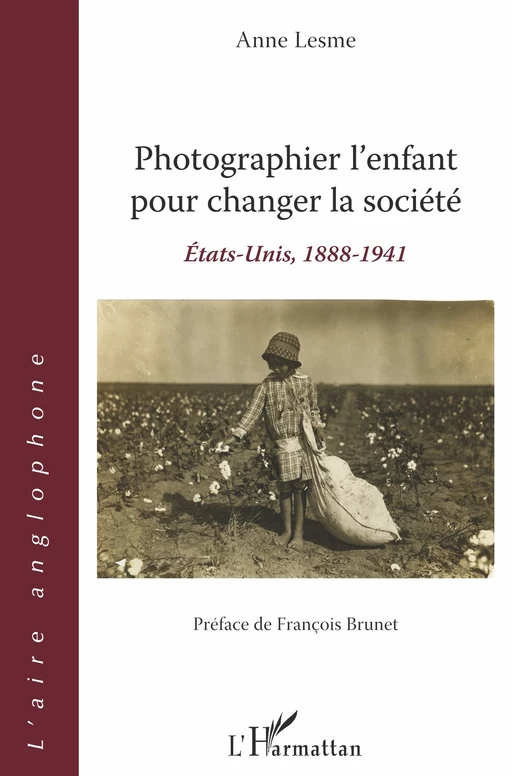 L'aire anglophone

Anne Lesme

Photographier l'enfant pour changer la société

États-Unis, 1888-1941

Préface de François Brunet

L'Harmattan